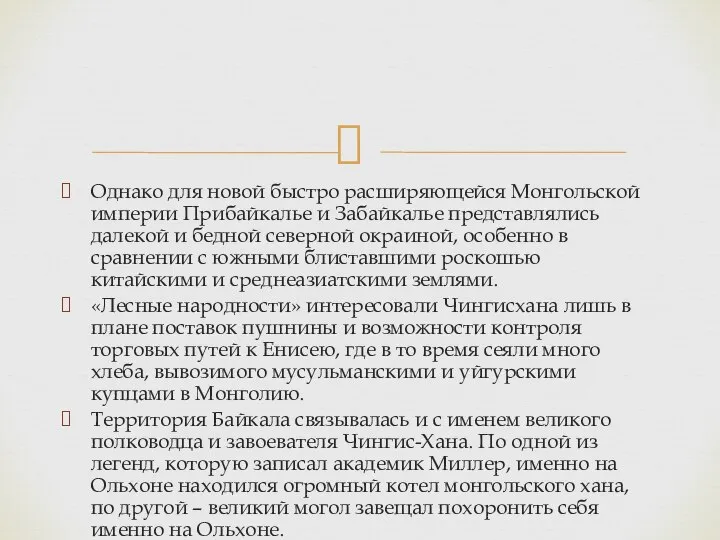 Однако для новой быстро расширяющейся Монгольской империи Прибайкалье и Забайкалье представлялись далекой и бедной северной окраиной, особенно в сравнении с южными блиставшими роскошью китайскими и среднеазиатскими землями.

«Лесные народности» интересовали Чингисхана лишь в плане поставок пушнины и возможности контроля торговых путей к Енисею, где в то время сеяли много хлеба, вывозимого мусульманскими и уйгурскими купцами в Монголию.

Территория Байкала связывалась и с именем великого полководца и завоевателя Чингис-Хана. По одной из легенд, которую записал академик Миллер, именно на Ольхоне находился огромный котел монгольского хана, по другой – великий могол завещал похоронить себя именно на Ольхоне.